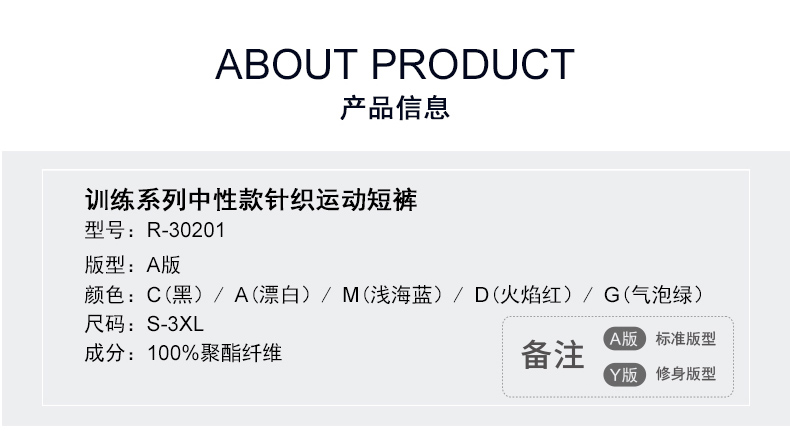 ABOUT PRODUCT
产品信息

训练系列中性款针织运动短裤
型号：R-30201
版型：A版
颜色：C（黑） / A（漂白） / M（浅海蓝） / D（火焰红） / G（气泡绿）
尺码：S-3XL
成分：100%聚酯纤维

备注
A版 标准版型
Y版 修身版型